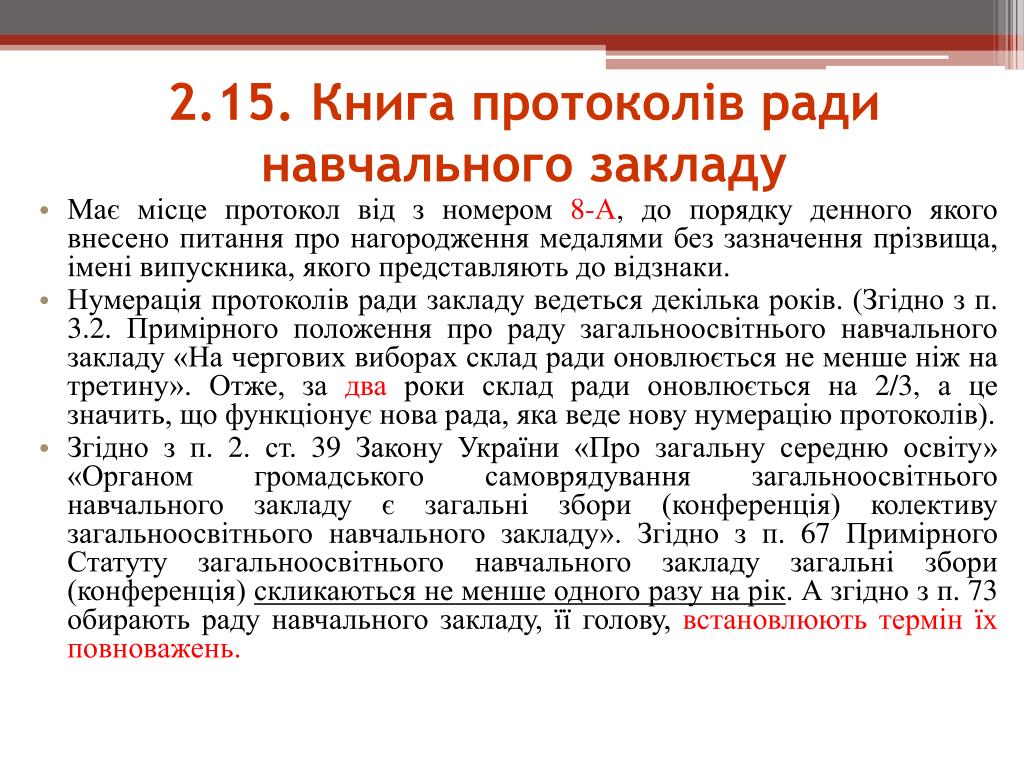 2.15. Книга протоколів ради навчального закладу

• Має місце протокол від з номером 8-А, до порядку денного якого внесено питання про нагородження медалями без зазначення прізвища, імені випускника, якого представляють до відзнаки.

• Нумерація протоколів ради закладу ведеться декілька років. (Згідно з п. 3.2. Примірного положення про раду загальноосвітнього навчального закладу «На чергових виборах склад ради оновлюється не менше ніж на третину». Отже, за два роки склад ради оновлюється на 2/3, а це значить, що функціонує нова рада, яка веде нову нумерацію протоколів).

• Згідно з п. 2. ст. 39 Закону України «Про загальну середню освіту» «Органом громадського самоврядування загальноосвітнього навчального закладу є загальні збори (конференція) колективу загальноосвітнього навчального закладу». Згідно з п. 67 Примірного Статуту загальноосвітнього навчального закладу загальні збори (конференція) скликаються не менше одного разу на рік. А згідно з п. 73 обирають раду навчального закладу, її голову, встановлюють термін їх повноважень.